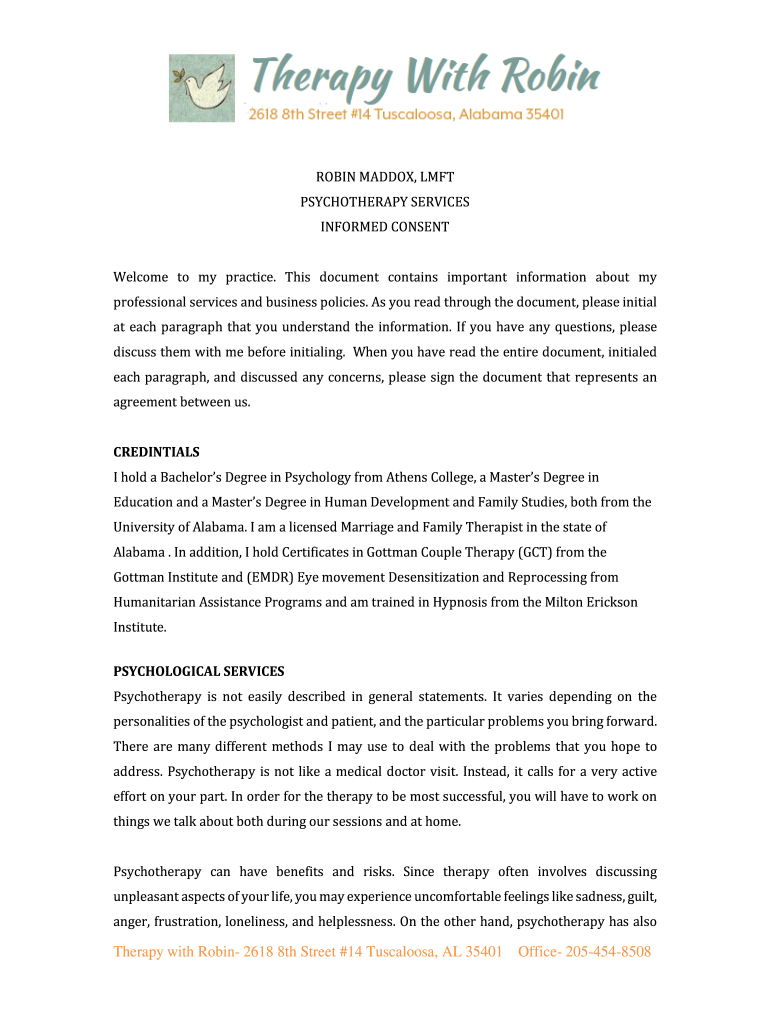 Therapy With Robin
2618 8th Street #14 Tuscaloosa, Alabama 35401

ROBIN MADDOX, LMFT
PSYCHOTHERAPY SERVICES
INFORMED CONSENT

Welcome to my practice. This document contains important information about my professional services and business policies. As you read through the document, please initial at each paragraph that you understand the information. If you have any questions, please discuss them with me before initialing. When you have read the entire document, initialed each paragraph, and discussed any concerns, please sign the document that represents an agreement between us.

CREDINTIALS
I hold a Bachelor's Degree in Psychology from Athens College, a Master's Degree in Education and a Master's Degree in Human Development and Family Studies, both from the University of Alabama. I am a licensed Marriage and Family Therapist in the state of Alabama . In addition, I hold Certificates in Gottman Couple Therapy (GCT) from the Gottman Institute and (EMDR) Eye movement Desensitization and Reprocessing from Humanitarian Assistance Programs and am trained in Hypnosis from the Milton Erickson Institute.

PSYCHOLOGICAL SERVICES
Psychotherapy is not easily described in general statements. It varies depending on the personalities of the psychologist and patient, and the particular problems you bring forward. There are many different methods I may use to deal with the problems that you hope to address. Psychotherapy is not like a medical doctor visit. Instead, it calls for a very active effort on your part. In order for the therapy to be most successful, you will have to work on things we talk about both during our sessions and at home.

Psychotherapy can have benefits and risks. Since therapy often involves discussing unpleasant aspects of your life, you may experience uncomfortable feelings like sadness, guilt, anger, frustration, loneliness, and helplessness. On the other hand, psychotherapy has also

Therapy with Robin- 2618 8th Street #14 Tuscaloosa, AL 35401 Office- 205-454-8508